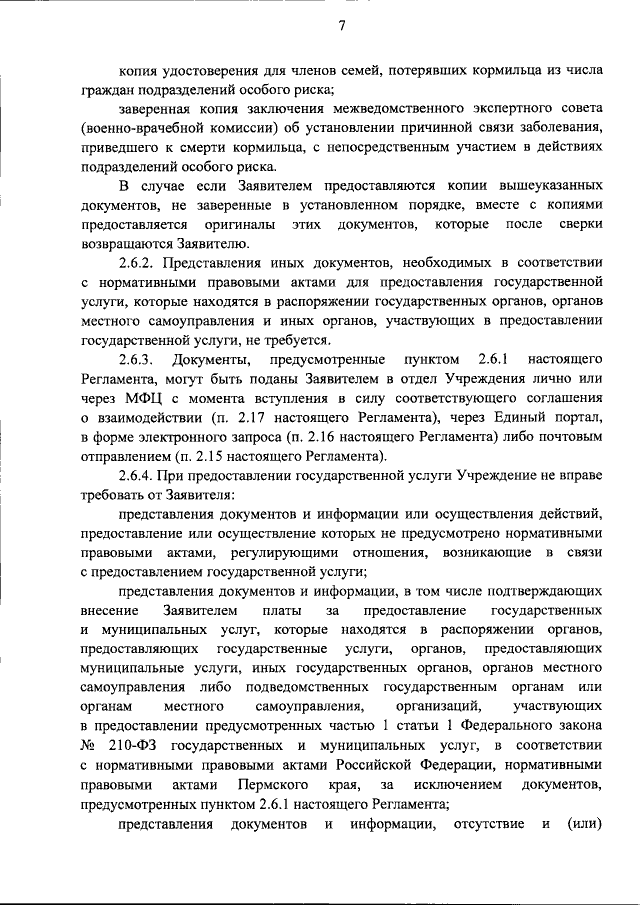 7

копия удостоверения для членов семей, потерявших кормильца из числа граждан подразделений особого риска;

заверенная копия заключения межведомственного экспертного совета (военно-врачебной комиссии) об установлении причинной связи заболевания, приведшего к смерти кормильца, с непосредственным участием в действиях подразделений особого риска.

В случае если Заявителем предоставляются копии вышеуказанных документов, не заверенные в установленном порядке, вместе с копиями предоставляется оригиналы этих документов, которые после сверки возвращаются Заявителю.

2.6.2. Представления иных документов, необходимых в соответствии с нормативными правовыми актами для предоставления государственной услуги, которые находятся в распоряжении государственных органов, органов местного самоуправления и иных органов, участвующих в предоставлении государственной услуги, не требуется.

2.6.3. Документы, предусмотренные пунктом 2.6.1 настоящего Регламента, могут быть поданы Заявителем в отдел Учреждения лично или через МФЦ с момента вступления в силу соответствующего соглашения о взаимодействии (п. 2.17 настоящего Регламента), через Единый портал, в форме электронного запроса (п. 2.16 настоящего Регламента) либо почтовым отправлением (п. 2.15 настоящего Регламента).

2.6.4. При предоставлении государственной услуги Учреждение не вправе требовать от Заявителя:

представления документов и информации или осуществления действий, предоставление или осуществление которых не предусмотрено нормативными правовыми актами, регулирующими отношения, возникающие в связи с предоставлением государственной услуги;

представления документов и информации, в том числе подтверждающих внесение Заявителем платы за предоставление государственных и муниципальных услуг, которые находятся в распоряжении органов, предоставляющих государственные услуги, органов, предоставляющих муниципальные услуги, иных государственных органов, органов местного самоуправления либо подведомственных государственным органам или органам местного самоуправления, организаций, участвующих в предоставлении предусмотренных частью 1 статьи 1 Федерального закона № 210-ФЗ государственных и муниципальных услуг, в соответствии с нормативными правовыми актами Российской Федерации, нормативными правовыми актами Пермского края, за исключением документов, предусмотренных пунктом 2.6.1 настоящего Регламента;

представления документов и информации, отсутствие и (или)